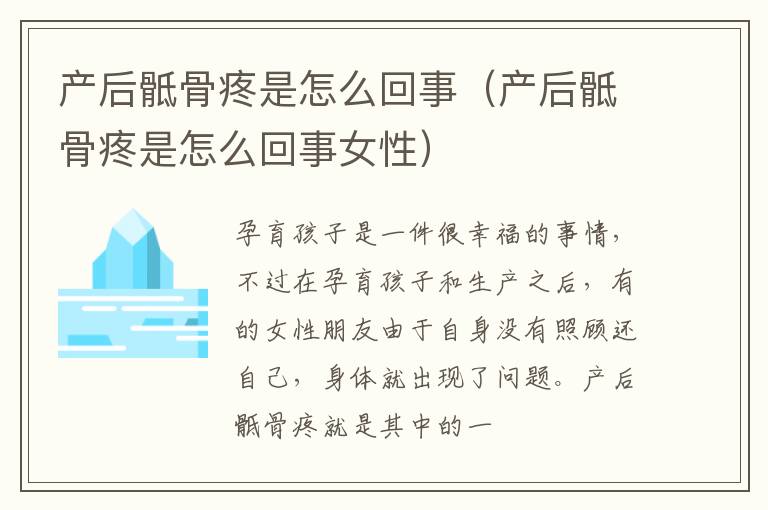 产后骶骨疼是怎么回事（产后骶骨疼是怎么回事女性）

孕育孩子是一件很幸福的事情，不过在孕育孩子和生产之后，有的女性朋友由于自身没有照顾还自己，身体就出现了问题。产后骶骨疼就是其中的一